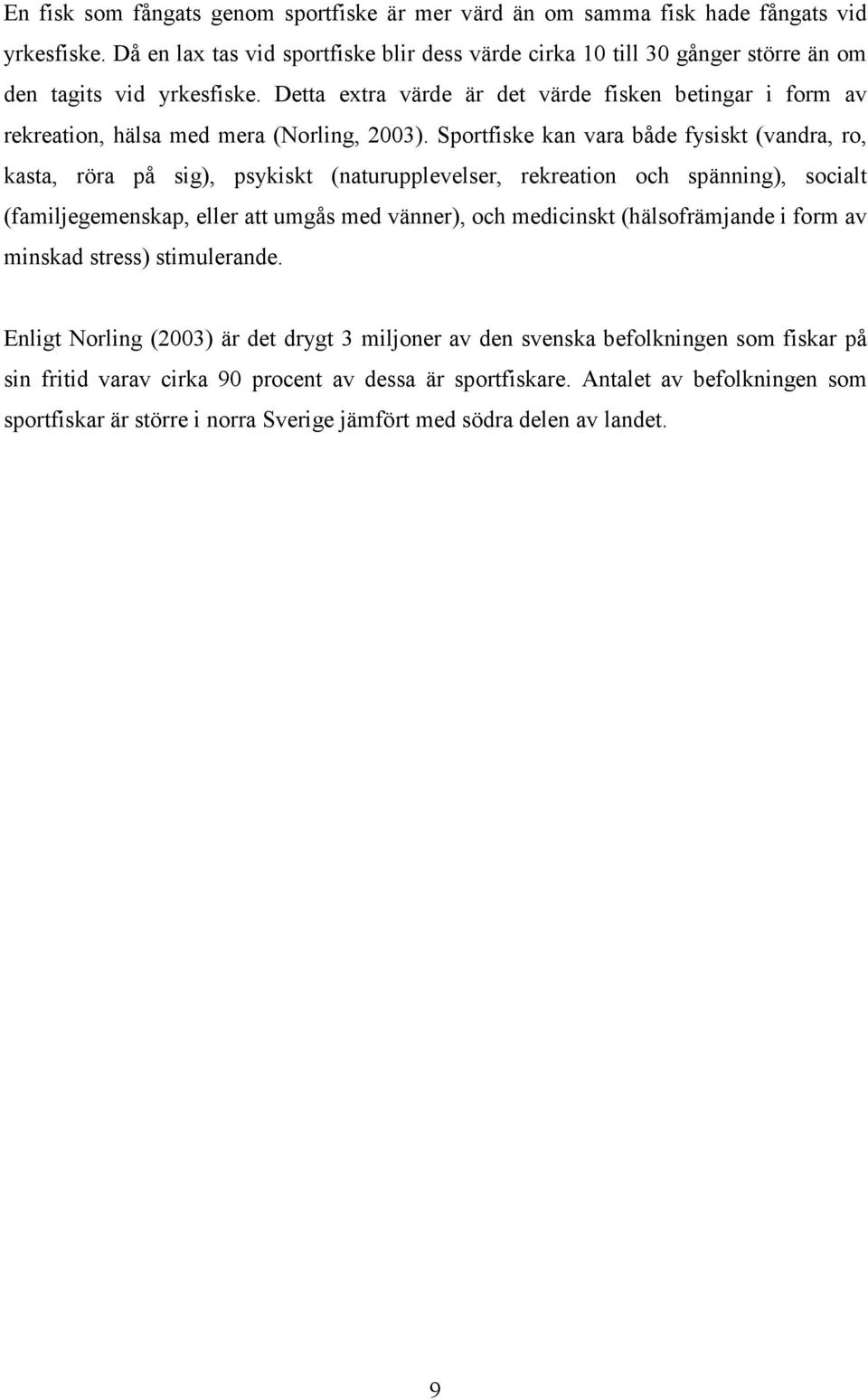 En fisk som fångats genom sportfiske är mer värd än om samma fisk hade fångats vid yrkesfiske. Då en lax tas vid sportfiske blir dess värde cirka 10 till 30 gånger större än om den tagits vid yrkesfiske. Detta extra värde är det värde fisken betingar i form av rekreation, hälsa med mera (Norling, 2003). Sportfiske kan vara både fysiskt (vandra, ro, kasta, röra på sig), psykiskt (naturupplevelser, rekreation och spänning), socialt (familjegemenskap, eller att umgås med vänner), och medicinskt (hälsofrämjande i form av minskad stress) stimulerande.

Enligt Norling (2003) är det drygt 3 miljoner av den svenska befolkningen som fiskar på sin fritid varav cirka 90 procent av dessa är sportfiskare. Antalet av befolkningen som sportfiskar är större i norra Sverige jämfört med södra delen av landet.

9